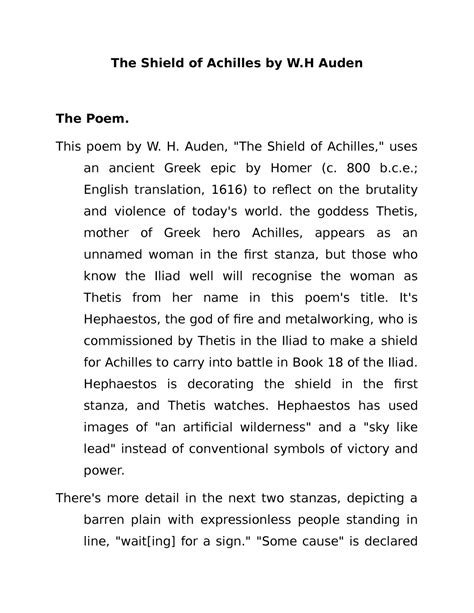 The Shield of Achilles by W.H Auden

The Poem.

This poem by W. H. Auden, "The Shield of Achilles," uses an ancient Greek epic by Homer (c. 800 b.c.e.; English translation, 1616) to reflect on the brutality and violence of today's world. the goddess Thetis, mother of Greek hero Achilles, appears as an unnamed woman in the first stanza, but those who know the Iliad well will recognise the woman as Thetis from her name in this poem's title. It's Hephaestos, the god of fire and metalworking, who is commissioned by Thetis in the Iliad to make a shield for Achilles to carry into battle in Book 18 of the Iliad. Hephaestos is decorating the shield in the first stanza, and Thetis watches. Hephaestos has used images of "an artificial wilderness" and a "sky like lead" instead of conventional symbols of victory and power.

There's more detail in the next two stanzas, depicting a barren plain with expressionless people standing in line, "wait[ing] for a sign." "Some cause" is declared